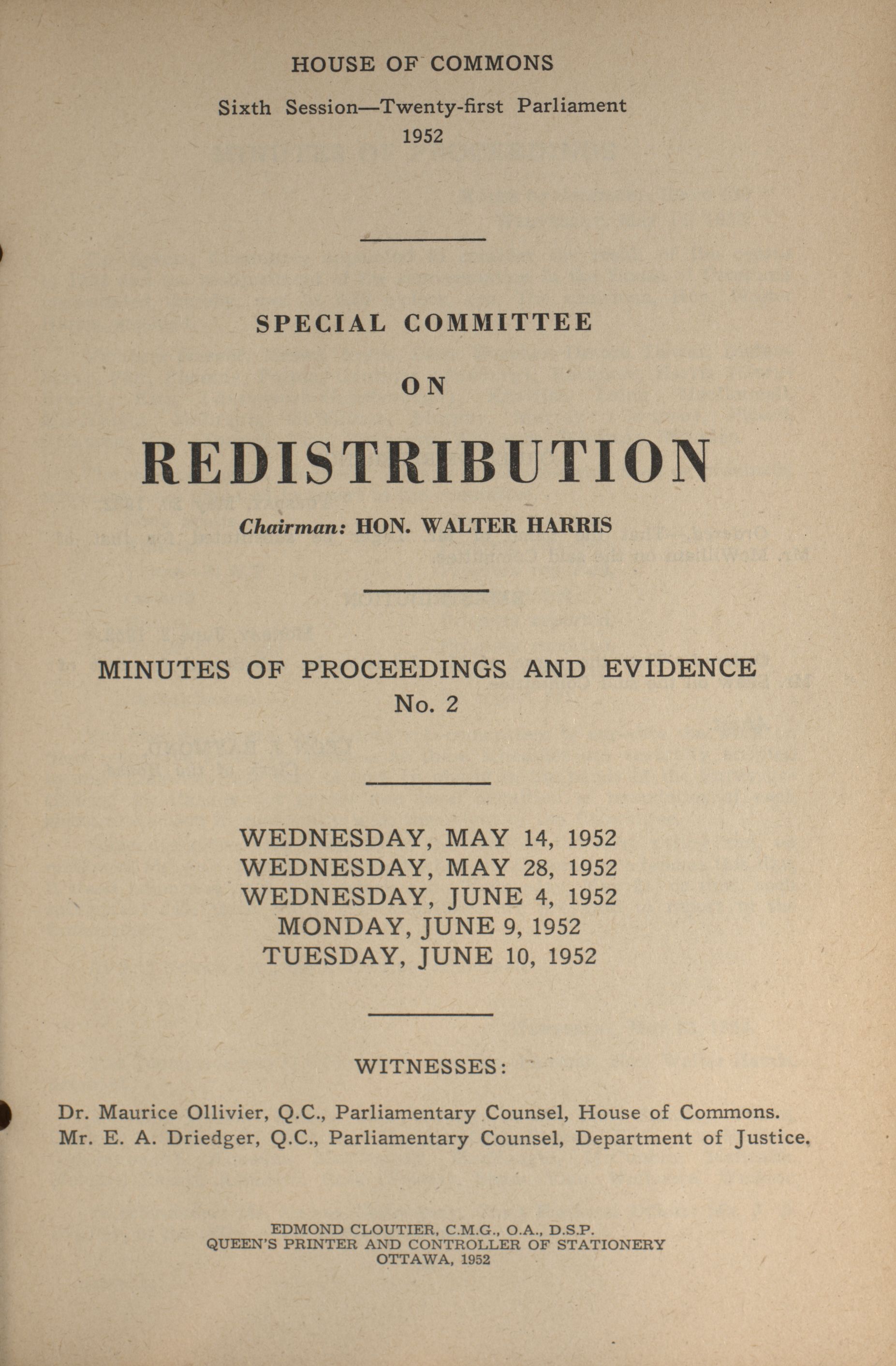 HOUSE OF COMMONS

Sixth Session—Twenty-first Parliament
1952

SPECIAL COMMITTEE

ON

REDISTRIBUTION

Chairman: HON. WALTER HARRIS

MINUTES OF PROCEEDINGS AND EVIDENCE
No. 2

WEDNESDAY, MAY 14, 1952
WEDNESDAY, MAY 28, 1952
WEDNESDAY, JUNE 4, 1952
MONDAY, JUNE 9, 1952
TUESDAY, JUNE 10, 1952

WITNESSES:

Dr. Maurice Ollivier, Q.C., Parliamentary Counsel, House of Commons.
Mr. E. A. Driedger, Q.C., Parliamentary Counsel, Department of Justice.

EDMOND CLOUTIER, C.M.G., O.A., D.S.P.
QUEEN'S PRINTER AND CONTROLLER OF STATIONERY
OTTAWA, 1952